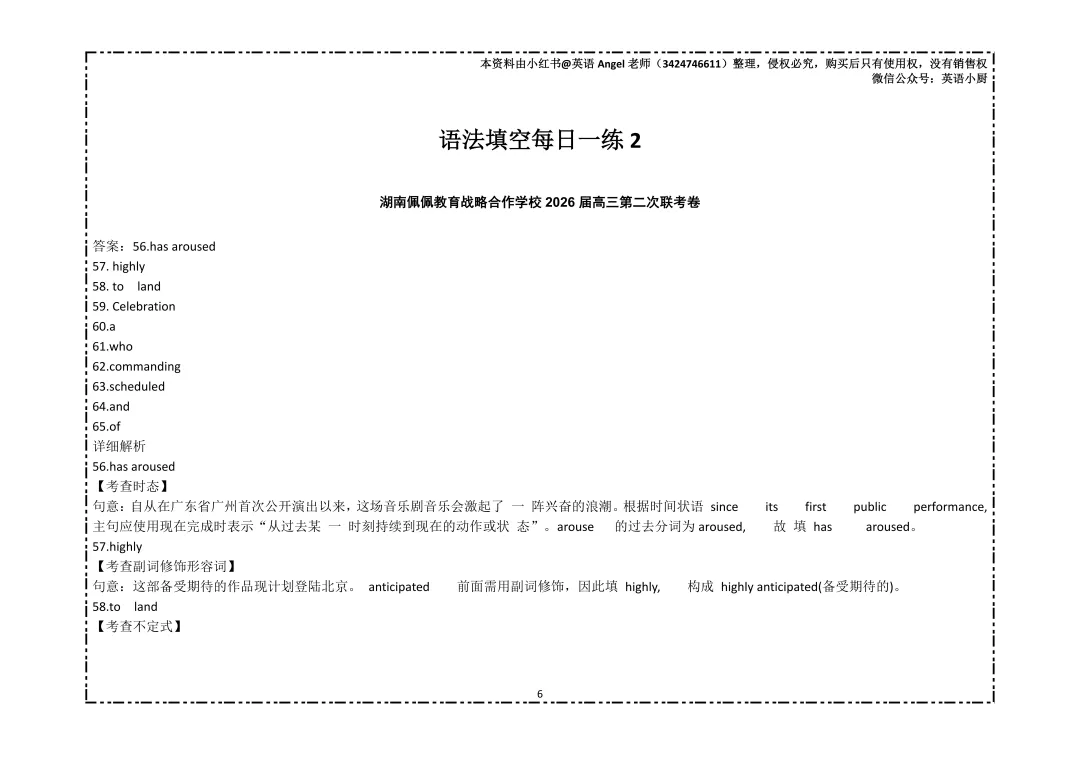 本资料由小红书@英语 Angel 老师（3424746611）整理，侵权必究，购买后只有使用权，没有销售权
微信公众号：英语小厨

语法填空每日一练 2

湖南佩佩教育战略合作学校 2026 届高三第二次联考卷

答案：56.has aroused
57. highly
58. to land
59. Celebration
60.a
61.who
62.commanding
63.scheduled
64.and
65.of
详细解析
56.has aroused
【考查时态】
句意：自从在广东省广州首次公开演出以来，这场音乐剧音乐会激起了 一 阵兴奋的浪潮。根据时间状语 since its first public performance, 主句应使用现在完成时表示“从过去某 一 时刻持续到现在的动作或状 态”。arouse 的过去分词为 aroused, 故 填 has aroused。
57.highly
【考查副词修饰形容词】
句意：这部备受期待的作品现计划登陆北京。 anticipated 前面需用副词修饰，因此填 highly, 构成 highly anticipated(备受期待的)。
58.to land
【考查不定式】

6